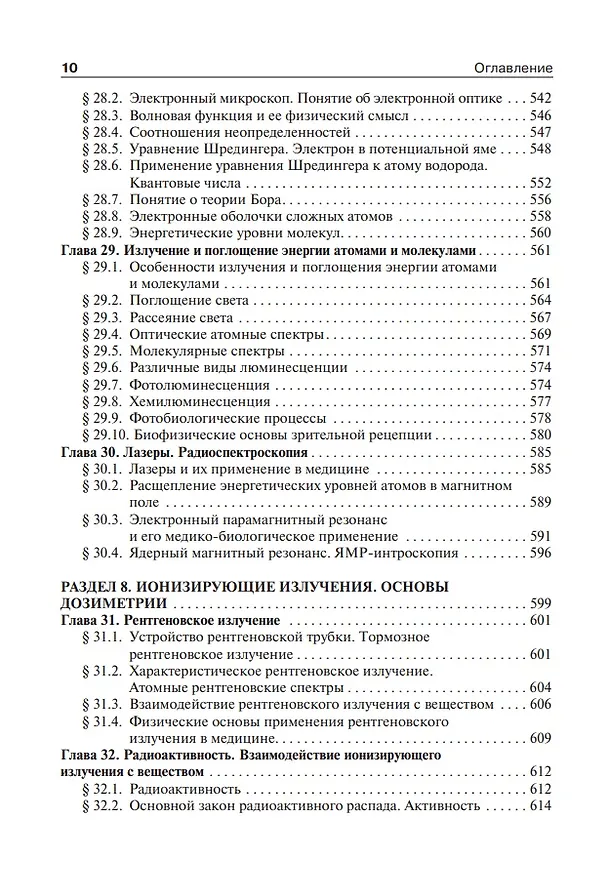 10 Оглавление

§ 28.2. Электронный микроскоп. Понятие об электронной оптике 542
§ 28.3. Волновая функция и ее физический смысл 546
§ 28.4. Соотношения неопределенностей 547
§ 28.5. Уравнение Шредингера. Электрон в потенциальной яме 548
§ 28.6. Применение уравнения Шредингера к атому водорода. Квантовые числа 552
§ 28.7. Понятие о теории Бора 556
§ 28.8. Электронные оболочки сложных атомов 558
§ 28.9. Энергетические уровни молекул 560
Глава 29. Излучение и поглощение энергии атомами и молекулами 561
§ 29.1. Особенности излучения и поглощения энергии атомами и молекулами 561
§ 29.2. Поглощение света 564
§ 29.3. Рассеяние света 567
§ 29.4. Оптические атомные спектры 569
§ 29.5. Молекулярные спектры 571
§ 29.6. Различные виды люминесценции 574
§ 29.7. Фотолюминесценция 574
§ 29.8. Хемилюминесценция 577
§ 29.9. Фотобиологические процессы 578
§ 29.10. Биофизические основы зрительной рецепции 580
Глава 30. Лазеры. Радиоспектроскопия 585
§ 30.1. Лазеры и их применение в медицине 585
§ 30.2. Расщепление энергетических уровней атомов в магнитном поле 589
§ 30.3. Электронный парамагнитный резонанс и его медико-биологическое применение 591
§ 30.4. Ядерный магнитный резонанс. ЯМР-интроскопия 596

РАЗДЕЛ 8. ИОНИЗИРУЮЩИЕ ИЗЛУЧЕНИЯ. ОСНОВЫ ДОЗИМЕТРИИ 599
Глава 31. Рентгеновское излучение 601
§ 31.1. Устройство рентгеновской трубки. Тормозное рентгеновское излучение 601
§ 31.2. Характеристическое рентгеновское излучение. Атомные рентгеновские спектры 604
§ 31.3. Взаимодействие рентгеновского излучения с веществом 606
§ 31.4. Физические основы применения рентгеновского излучения в медицине 609
Глава 32. Радиоактивность. Взаимодействие ионизирующего излучения с веществом 612
§ 32.1. Радиоактивность 612
§ 32.2. Основной закон радиоактивного распада. Активность 614